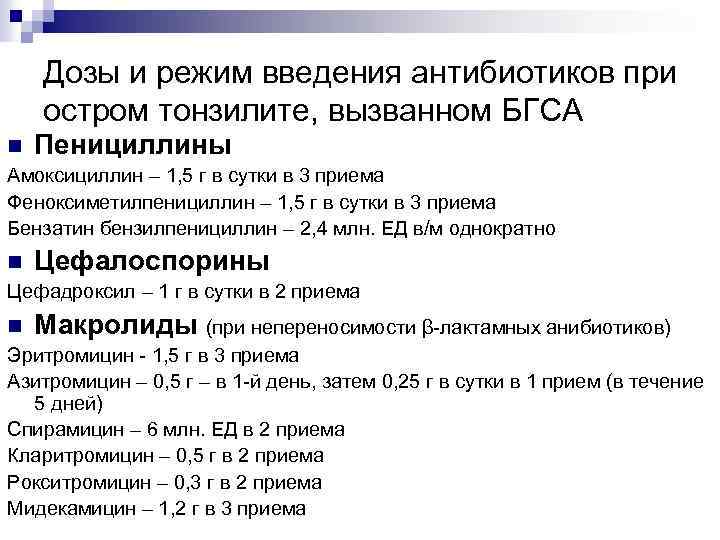 Дозы и режим введения антибиотиков при остром тонзилите, вызванном БГСА

Пенициллины

Амоксициллин – 1,5 г в сутки в 3 приема

Феноксиметилпенициллин – 1,5 г в сутки в 3 приема

Бензатин бензилпенициллин – 2,4 млн. ЕД в/м однократно

Цефалоспорины

Цефадроксил – 1 г в сутки в 2 приема

Макролиды (при непереносимости β-лактамных анибиотиков)

Эритромицин - 1,5 г в 3 приема

Азитромицин – 0,5 г – в 1-й день, затем 0,25 г в сутки в 1 прием (в течение 5 дней)

Спирамицин – 6 млн. ЕД в 2 приема

Кларитромицин – 0,5 г в 2 приема

Рокситромицин – 0,3 г в 2 приема

Мидекамицин – 1,2 г в 3 приема